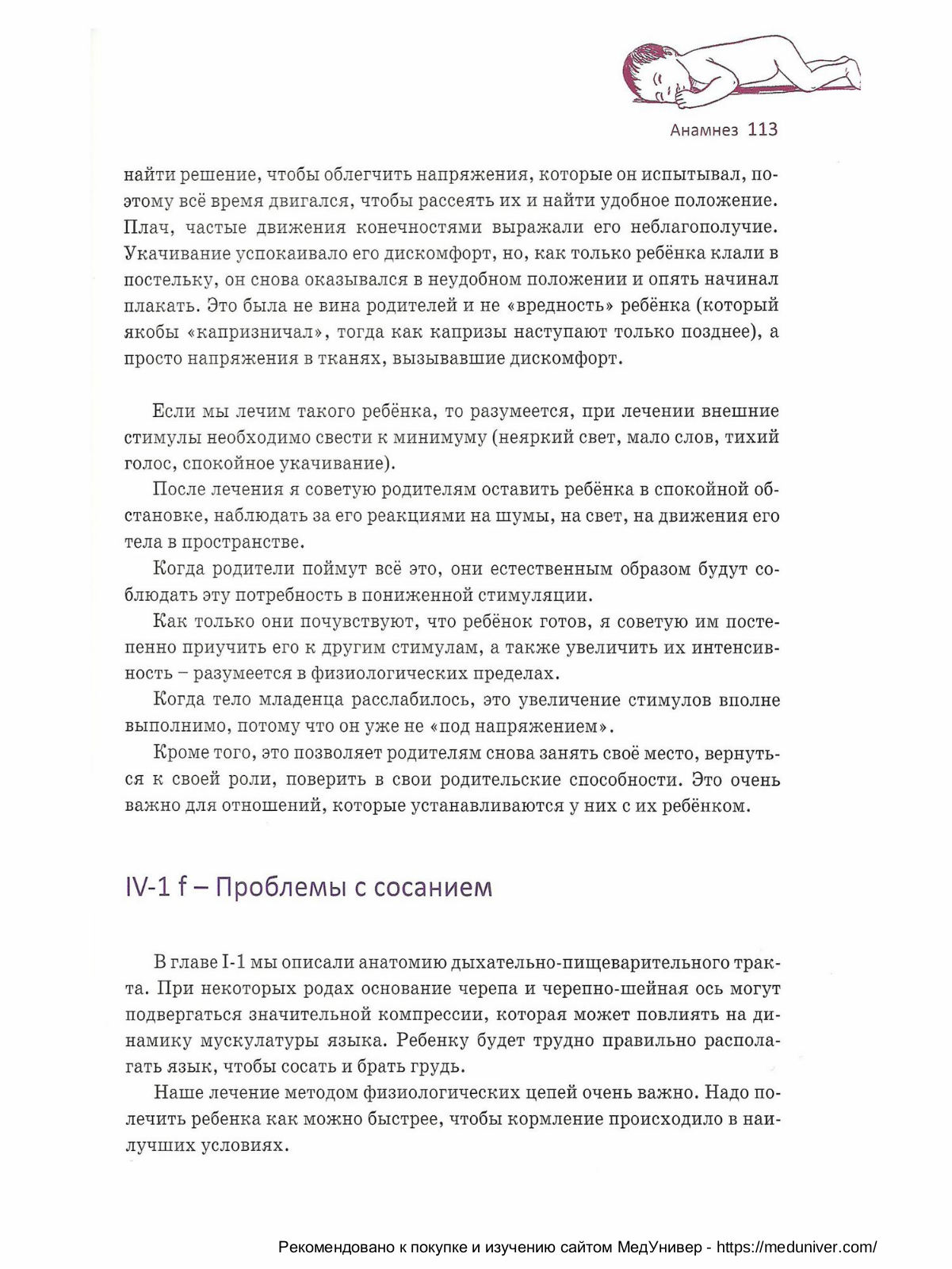 Анамнез 113

найти решение, чтобы облегчить напряжения, которые он испытывал, поэтому всё время двигался, чтобы рассеять их и найти удобное положение. Плач, частые движения конечностями выражали его неблагополучие. Укачивание успокаивало его дискомфорт, но, как только ребёнка клали в постельку, он снова оказывался в неудобном положении и опять начинал плакать. Это была не вина родителей и не «вредность» ребёнка (который якобы «капризничал», тогда как капризы наступают только позднее), а просто напряжения в тканях, вызывавшие дискомфорт.

Если мы лечим такого ребёнка, то разумеется, при лечении внешние стимулы необходимо свести к минимуму (неяркий свет, мало слов, тихий голос, спокойное укачивание).

После лечения я советую родителям оставить ребёнка в спокойной обстановке, наблюдать за его реакциями на шумы, на свет, на движения его тела в пространстве.

Когда родители поймут всё это, они естественным образом будут соблюдать эту потребность в пониженной стимуляции.

Как только они почувствуют, что ребёнок готов, я советую им постепенно приучить его к другим стимулам, а также увеличить их интенсивность – разумеется в физиологических пределах.

Когда тело младенца расслабилось, это увеличение стимулов вполне выполнимо, потому что он уже не «под напряжением».

Кроме того, это позволяет родителям снова занять своё место, вернуться к своей роли, поверить в свои родительские способности. Это очень важно для отношений, которые устанавливаются у них с их ребёнком.

IV-1 f – Проблемы с сосанием

В главе I-1 мы описали анатомию дыхательно-пищеварительного тракта. При некоторых родах основание черепа и черепно-шейная ось могут подвергаться значительной компрессии, которая может повлиять на динамику мускулатуры языка. Ребенку будет трудно правильно располагать язык, чтобы сосать и брать грудь.

Наше лечение методом физиологических цепей очень важно. Надо полечить ребенка как можно быстрее, чтобы кормление происходило в наилучших условиях.

Рекомендовано к покупке и изучению сайтом МедУнивер - https://meduniver.com/